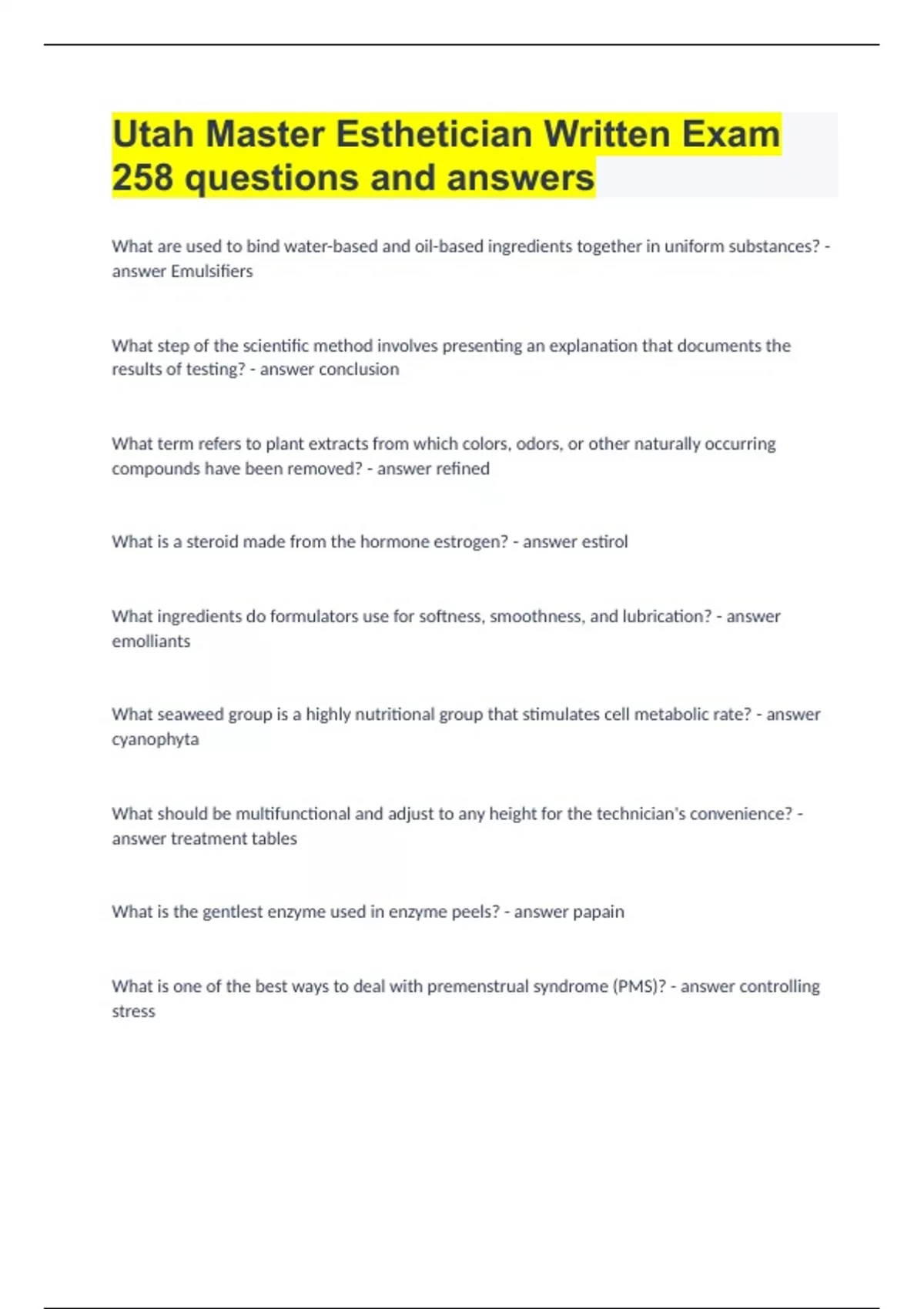 Utah Master Esthetician Written Exam 258 questions and answers

What are used to bind water-based and oil-based ingredients together in uniform substances? - answer Emulsifiers

What step of the scientific method involves presenting an explanation that documents the results of testing? - answer conclusion

What term refers to plant extracts from which colors, odors, or other naturally occurring compounds have been removed? - answer refined

What is a steroid made from the hormone estrogen? - answer estirol

What ingredients do formulators use for softness, smoothness, and lubrication? - answer emolliants

What seaweed group is a highly nutritional group that stimulates cell metabolic rate? - answer cyanophyta

What should be multifunctional and adjust to any height for the technician's convenience? - answer treatment tables

What is the gentlest enzyme used in enzyme peels? - answer papain

What is one of the best ways to deal with premenstrual syndrome (PMS)? - answer controlling stress